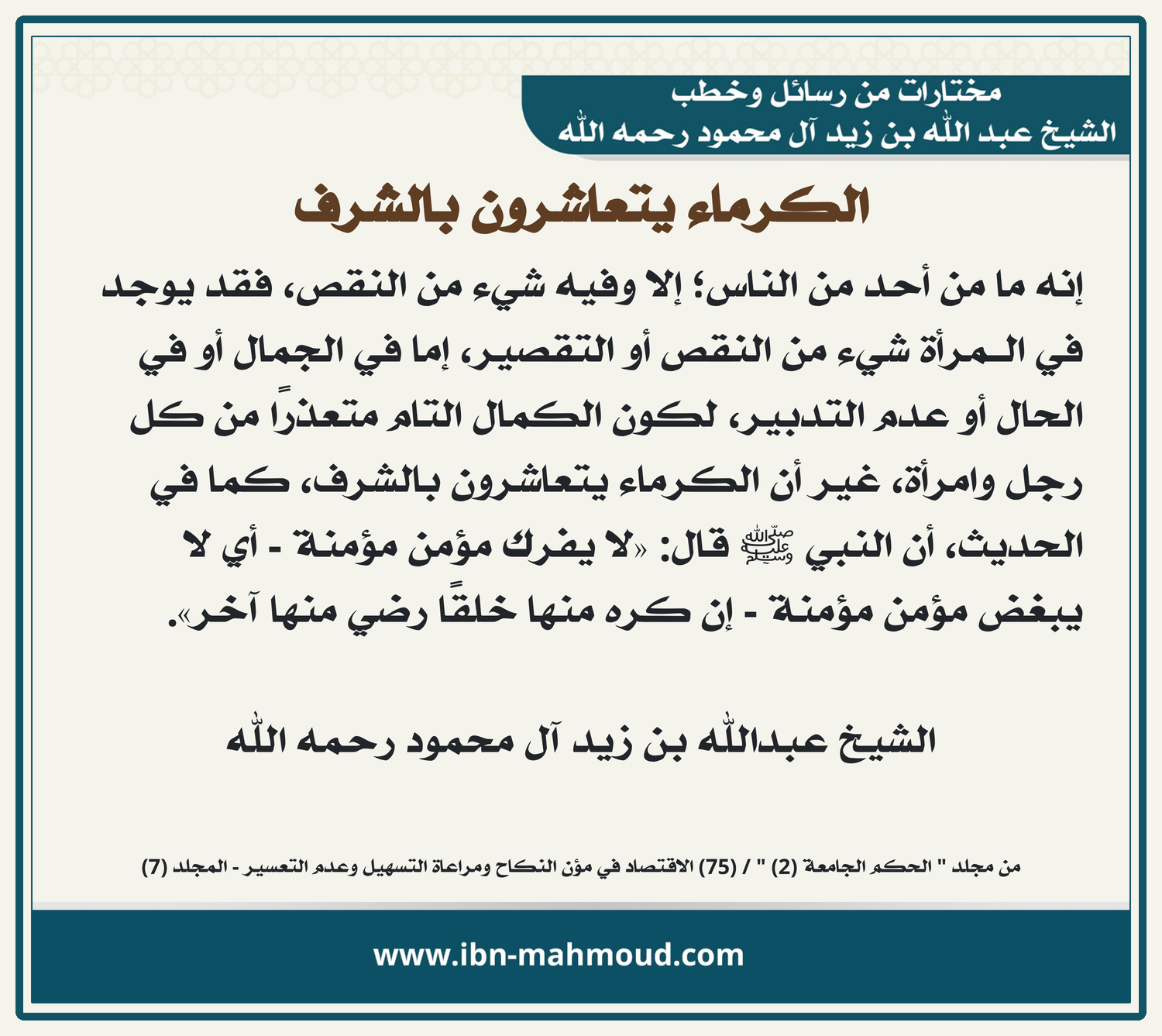 مختارات من رسائل وخطب
الشيخ عبد الله بن زيد آل محمود رحمه الله

الكرماء يتعاشرون بالشرف

إنه ما من أحد من الناس؛ إلا وفيه شيء من النقص، فقد يوجد في المرأة شيء من النقص أو التقصير، إما في الجمال أو في الحال أو عدم التدبير، لكون الكمال التام متعذرًا من كل رجل وامرأة، غير أن الكرماء يتعاشرون بالشرف، كما في الحديث، أن النبي ﷺ قال: «لا يفرك مؤمن مؤمنة - أي لا يبغض مؤمن مؤمنة - إن كره منها خلقًا رضي منها آخر».

الشيخ عبدالله بن زيد آل محمود رحمه الله

من مجلد " الحكم الجامعة (2) " / (75) الاقتصاد في مؤن النكاح ومراعاة التسهيل وعدم التعسير - المجلد (7)

www.ibn-mahmoud.com